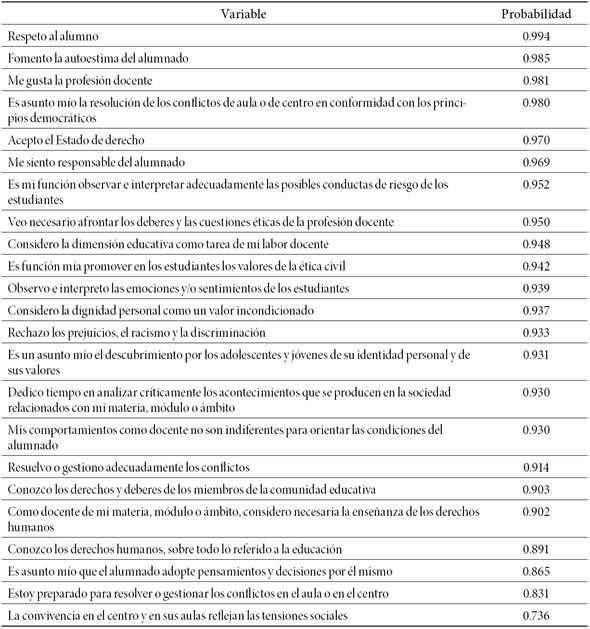 | Variable | Probabilidad |
|---|---|
| Respeto al alumno | 0.994 |
| Fomento la autoestima del alumnado | 0.985 |
| Me gusta la profesión docente | 0.981 |
| Es asunto mío la resolución de los conflictos de aula o de centro en conformidad con los principios democráticos | 0.980 |
| Acepto el Estado de derecho | 0.970 |
| Me siento responsable del alumnado | 0.969 |
| Es mi función observar e interpretar adecuadamente las posibles conductas de riesgo de los estudiantes | 0.952 |
| Veo necesario afrontar los deberes y las cuestiones éticas de la profesión docente | 0.950 |
| Considero la dimensión educativa como tarea de mi labor docente | 0.948 |
| Es función mía promover en los estudiantes los valores de la ética civil | 0.942 |
| Observo e interpreto las emociones y/o sentimientos de los estudiantes | 0.939 |
| Considero la dignidad personal como un valor incondicionado | 0.937 |
| Rechazo los prejuicios, el racismo y la discriminación | 0.933 |
| Es un asunto mío el descubrimiento por los adolescentes y jóvenes de su identidad personal y de sus valores | 0.931 |
| Dedico tiempo en analizar críticamente los acontecimientos que se producen en la sociedad relacionados con mi materia, módulo o ámbito | 0.930 |
| Mis comportamientos como docente no son indiferentes para orientar las condiciones del alumnado | 0.930 |
| Resuelvo o gestiono adecuadamente los conflictos | 0.914 |
| Conozco los derechos y deberes de los miembros de la comunidad educativa | 0.903 |
| Como docente de mi materia, módulo o ámbito, considero necesaria la enseñanza de los derechos humanos | 0.902 |
| Conozco los derechos humanos, sobre todo lo referido a la educación | 0.891 |
| Es asunto mío que el alumnado adopte pensamientos y decisiones por él mismo | 0.865 |
| Estoy preparado para resolver o gestionar los conflictos en el aula o en el centro | 0.831 |
| La convivencia en el centro y en sus aulas reflejan las tensiones sociales | 0.736 |